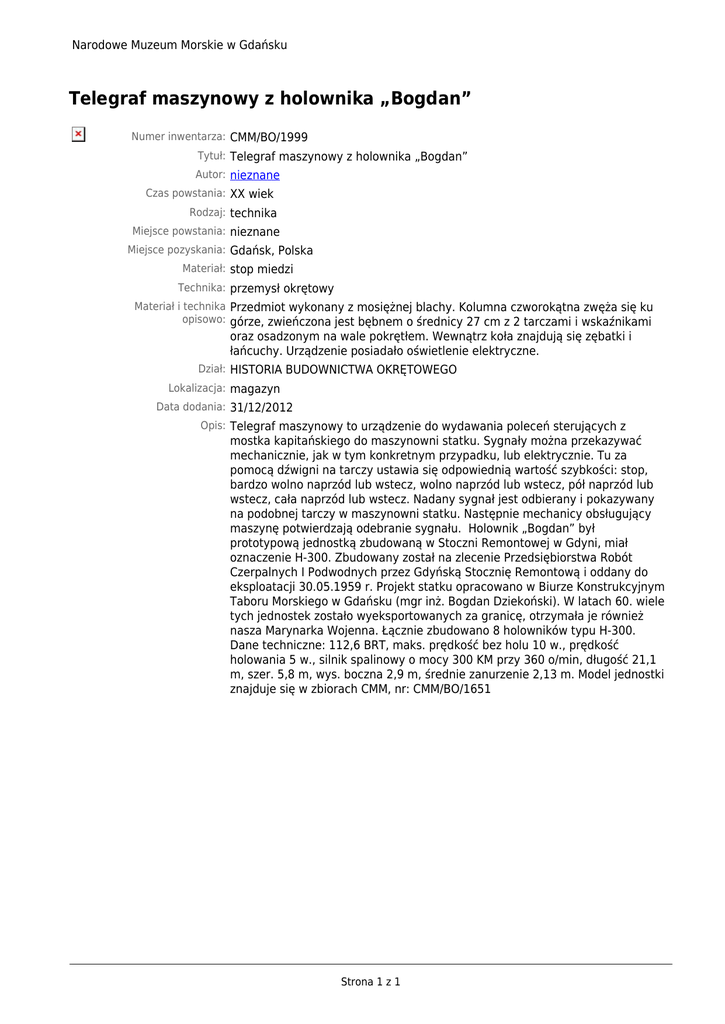 Narodowe Muzeum Morskie w Gdańsku

Telegraf maszynowy z holownika „Bogdan”

Numer inwentarza: CMM/BO/1999
Tytuł: Telegraf maszynowy z holownika „Bogdan”
Autor: nieznane
Czas powstania: XX wiek
Rodzaj: technika
Miejsce powstania: nieznane
Miejsce pozyskania: Gdańsk, Polska
Materiał: stop miedzi
Technika: przemysł okrętowy
Materiał i technika opisowo: Przedmiot wykonany z mosiężnej blachy. Kolumna czworokątna zwęża się ku górze, zwieńczona jest bębnem o średnicy 27 cm z 2 tarczami i wskaźnikami oraz osadzonym na wale pokrętłem. Wewnątrz koła znajdują się zębatki i łańcuchy. Urządzenie posiadało oświetlenie elektryczne.
Dział: HISTORIA BUDOWNICTWA OKRĘTOWEGO
Lokalizacja: magazyn
Data dodania: 31/12/2012
Opis: Telegraf maszynowy to urządzenie do wydawania poleceń sterujących z mostka kapitańskiego do maszynowni statku. Sygnały można przekazywać mechanicznie, jak w tym konkretnym przypadku, lub elektrycznie. Tu za pomocą dźwigni na tarczy ustawia się odpowiednią wartość szybkości: stop, bardzo wolno naprzód lub wstecz, wolno naprzód lub wstecz, pół naprzód lub wstecz, cała naprzód lub wstecz. Nadany sygnał jest odbierany i pokazywany na podobnej tarczy w maszynowni statku. Następnie mechanicy obsługujący maszynę potwierdzają odebranie sygnału. Holownik „Bogdan” był prototypową jednostką zbudowaną w Stoczni Remontowej w Gdyni, miał oznaczenie H-300. Zbudowany został na zlecenie Przedsiębiorstwa Robót Czerpalnych I Podwodnych przez Gdyńską Stocznię Remontową i oddany do eksploatacji 30.05.1959 r. Projekt statku opracowano w Biurze Konstrukcyjnym Taboru Morskiego w Gdańsku (mgr inż. Bogdan Dziekoński). W latach 60. wiele tych jednostek zostało wyeksportowanych za granicę, otrzymała je również nasza Marynarka Wojenna. Łącznie zbudowano 8 holowników typu H-300. Dane techniczne: 112,6 BRT, maks. prędkość bez holu 10 w., prędkość holowania 5 w., silnik spalinowy o mocy 300 KM przy 360 o/min, długość 21,1 m, szer. 5,8 m, wys. boczna 2,9 m, średnie zanurzenie 2,13 m. Model jednostki znajduje się w zbiorach CMM, nr: CMM/BO/1651

Strona 1 z 1